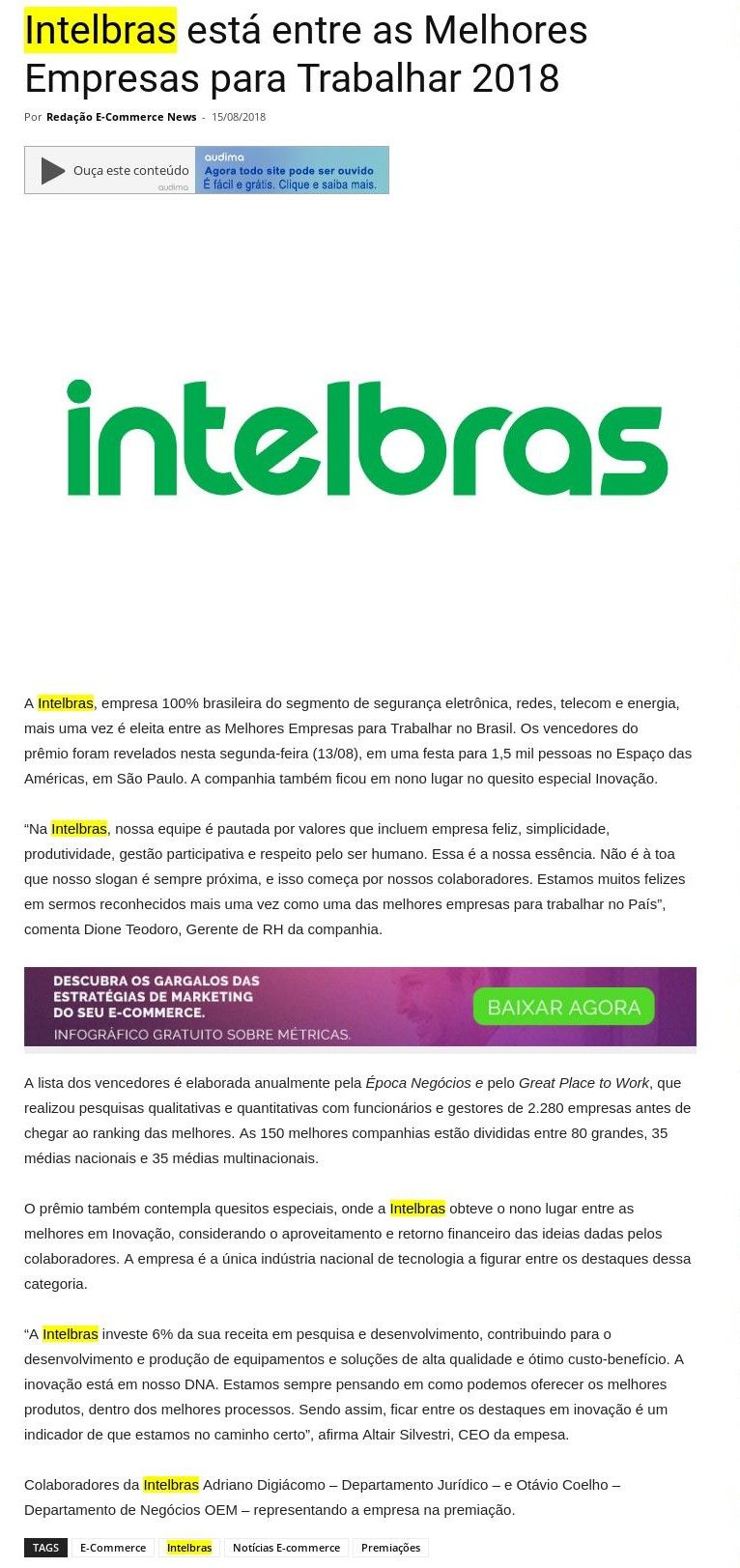 Intelbras está entre as Melhores Empresas para Trabalhar 2018

Por Redação E-Commerce News - 15/08/2018

Ouça este conteúdo
audima
audima
Agora todo site pode ser ouvido
É fácil e grátis. Clique e saiba mais.

intelbras

A Intelbras, empresa 100% brasileira do segmento de segurança eletrônica, redes, telecom e energia, mais uma vez é eleita entre as Melhores Empresas para Trabalhar no Brasil. Os vencedores do prêmio foram revelados nesta segunda-feira (13/08), em uma festa para 1,5 mil pessoas no Espaço das Américas, em São Paulo. A companhia também ficou em nono lugar no quesito especial Inovação.

“Na Intelbras, nossa equipe é pautada por valores que incluem empresa feliz, simplicidade, produtividade, gestão participativa e respeito pelo ser humano. Essa é a nossa essência. Não é à toa que nosso slogan é sempre próxima, e isso começa por nossos colaboradores. Estamos muitos felizes em sermos reconhecidos mais uma vez como uma das melhores empresas para trabalhar no País”, comenta Dione Teodoro, Gerente de RH da companhia.

DESCUBRA OS GARGALOS DAS ESTRATÉGIAS DE MARKETING DO SEU E-COMMERCE.
INFOGRÁFICO GRATUITO SOBRE MÉTRICAS.
BAIXAR AGORA

A lista dos vencedores é elaborada anualmente pela Época Negócios e pelo Great Place to Work, que realizou pesquisas qualitativas e quantitativas com funcionários e gestores de 2.280 empresas antes de chegar ao ranking das melhores. As 150 melhores companhias estão divididas entre 80 grandes, 35 médias nacionais e 35 médias multinacionais.

O prêmio também contempla quesitos especiais, onde a Intelbras obteve o nono lugar entre as melhores em Inovação, considerando o aproveitamento e retorno financeiro das ideias dadas pelos colaboradores. A empresa é a única indústria nacional de tecnologia a figurar entre os destaques dessa categoria.

“A Intelbras investe 6% da sua receita em pesquisa e desenvolvimento, contribuindo para o desenvolvimento e produção de equipamentos e soluções de alta qualidade e ótimo custo-benefício. A inovação está em nosso DNA. Estamos sempre pensando em como podemos oferecer os melhores produtos, dentro dos melhores processos. Sendo assim, ficar entre os destaques em inovação é um indicador de que estamos no caminho certo”, afirma Altair Silvestri, CEO da empesa.

Colaboradores da Intelbras Adriano Digiácomo – Departamento Jurídico – e Otávio Coelho – Departamento de Negócios OEM – representando a empresa na premiação.

TAGS E-Commerce Intelbras Notícias E-commerce Premiações